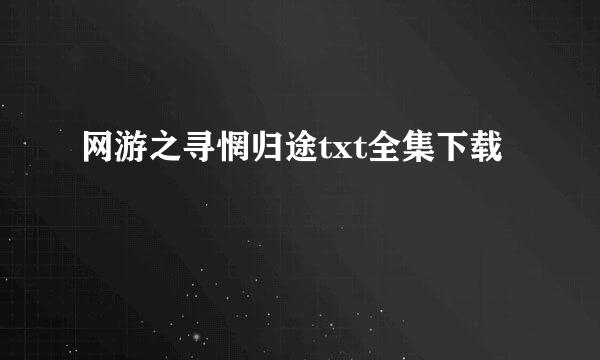 网游之寻惘归途txt全集下载